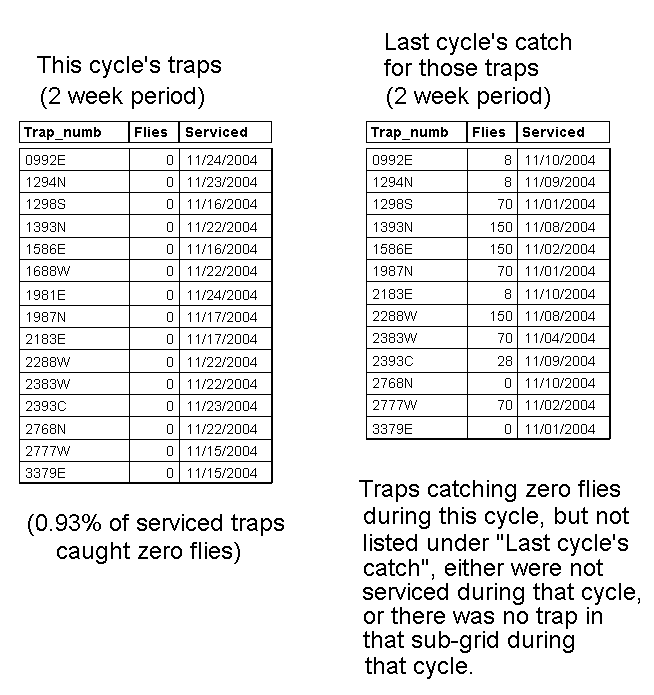 This cycle's traps
(2 week period)

| Trap_numb | Flies | Serviced |
|---|---|---|
| 0992E | 0 | 11/24/2004 |
| 1294N | 0 | 11/23/2004 |
| 1298S | 0 | 11/16/2004 |
| 1393N | 0 | 11/22/2004 |
| 1586E | 0 | 11/16/2004 |
| 1688W | 0 | 11/22/2004 |
| 1981E | 0 | 11/24/2004 |
| 1987N | 0 | 11/17/2004 |
| 2183E | 0 | 11/17/2004 |
| 2288W | 0 | 11/22/2004 |
| 2383W | 0 | 11/22/2004 |
| 2393C | 0 | 11/23/2004 |
| 2768N | 0 | 11/22/2004 |
| 2777W | 0 | 11/15/2004 |
| 3379E | 0 | 11/15/2004 |

(0.93% of serviced traps caught zero flies)

Last cycle's catch
for those traps
(2 week period)

| Trap_numb | Flies | Serviced |
|---|---|---|
| 0992E | 8 | 11/10/2004 |
| 1294N | 8 | 11/09/2004 |
| 1298S | 70 | 11/01/2004 |
| 1393N | 150 | 11/08/2004 |
| 1586E | 150 | 11/02/2004 |
| 1987N | 70 | 11/01/2004 |
| 2183E | 8 | 11/10/2004 |
| 2288W | 150 | 11/08/2004 |
| 2383W | 70 | 11/04/2004 |
| 2393C | 28 | 11/09/2004 |
| 2768N | 0 | 11/10/2004 |
| 2777W | 70 | 11/02/2004 |
| 3379E | 0 | 11/01/2004 |

Traps catching zero flies during this cycle, but not listed under "Last cycle's catch", either were not serviced during that cycle, or there was no trap in that sub-grid during that cycle.